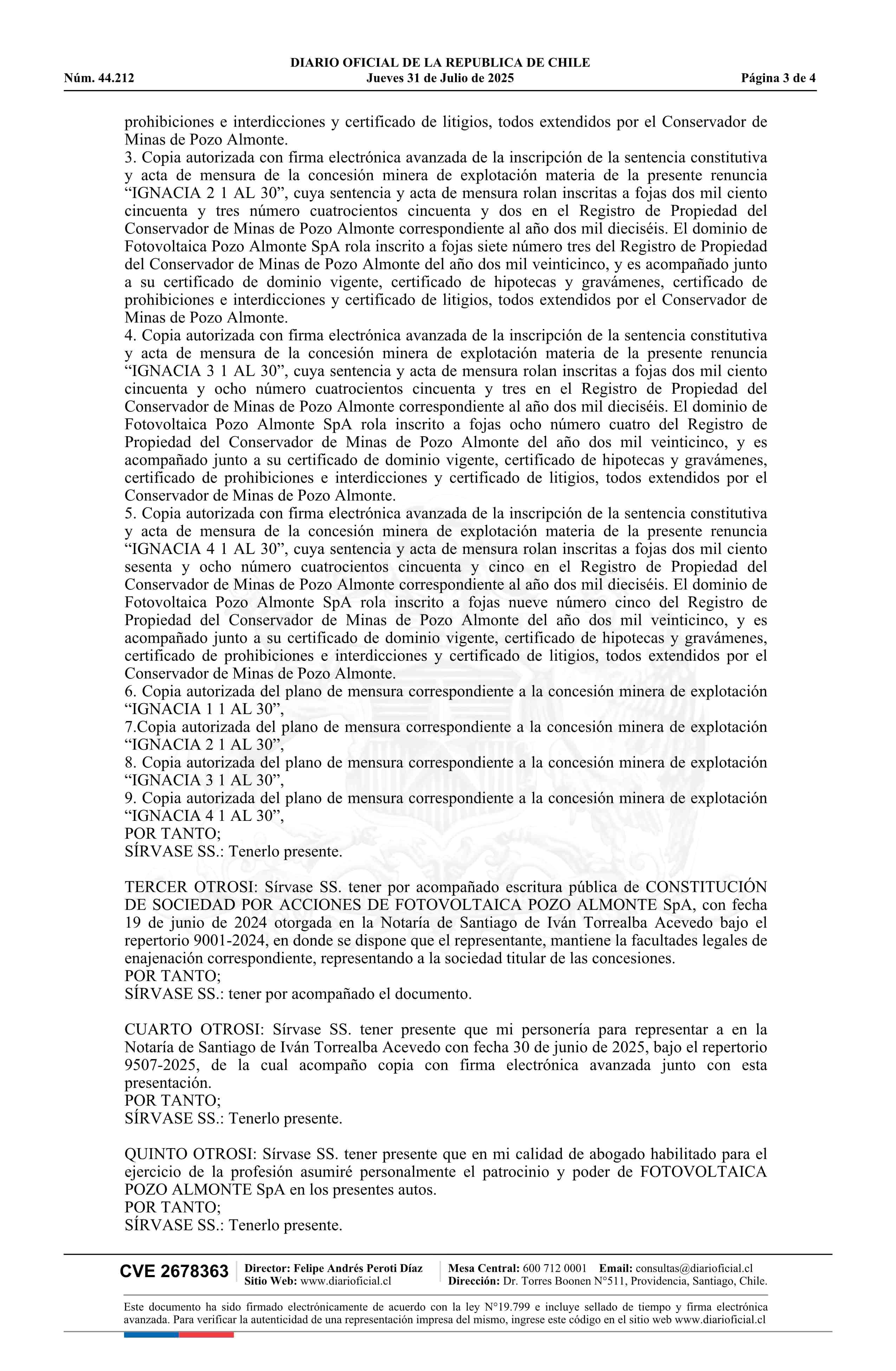 DIARIO OFICIAL DE LA REPUBLICA DE CHILE
Núm. 44.212 Jueves 31 de Julio de 2025 Página 3 de 4

prohibiciones e interdicciones y certificado de litigios, todos extendidos por el Conservador de Minas de Pozo Almonte.
3. Copia autorizada con firma electrónica avanzada de la inscripción de la sentencia constitutiva y acta de mensura de la concesión minera de explotación materia de la presente renuncia “IGNACIA 2 1 AL 30”, cuya sentencia y acta de mensura rolan inscritas a fojas dos mil ciento cincuenta y tres número cuatrocientos cincuenta y dos en el Registro de Propiedad del Conservador de Minas de Pozo Almonte correspondiente al año dos mil dieciséis. El dominio de Fotovoltaica Pozo Almonte SpA rola inscrito a fojas siete número tres del Registro de Propiedad del Conservador de Minas de Pozo Almonte del año dos mil veinticinco, y es acompañado junto a su certificado de dominio vigente, certificado de hipotecas y gravámenes, certificado de prohibiciones e interdicciones y certificado de litigios, todos extendidos por el Conservador de Minas de Pozo Almonte.
4. Copia autorizada con firma electrónica avanzada de la inscripción de la sentencia constitutiva y acta de mensura de la concesión minera de explotación materia de la presente renuncia “IGNACIA 3 1 AL 30”, cuya sentencia y acta de mensura rolan inscritas a fojas dos mil ciento cincuenta y ocho número cuatrocientos cincuenta y tres en el Registro de Propiedad del Conservador de Minas de Pozo Almonte correspondiente al año dos mil dieciséis. El dominio de Fotovoltaica Pozo Almonte SpA rola inscrito a fojas ocho número cuatro del Registro de Propiedad del Conservador de Minas de Pozo Almonte del año dos mil veinticinco, y es acompañado junto a su certificado de dominio vigente, certificado de hipotecas y gravámenes, certificado de prohibiciones e interdicciones y certificado de litigios, todos extendidos por el Conservador de Minas de Pozo Almonte.
5. Copia autorizada con firma electrónica avanzada de la inscripción de la sentencia constitutiva y acta de mensura de la concesión minera de explotación materia de la presente renuncia “IGNACIA 4 1 AL 30”, cuya sentencia y acta de mensura rolan inscritas a fojas dos mil ciento sesenta y ocho número cuatrocientos cincuenta y cinco en el Registro de Propiedad del Conservador de Minas de Pozo Almonte correspondiente al año dos mil dieciséis. El dominio de Fotovoltaica Pozo Almonte SpA rola inscrito a fojas nueve número cinco del Registro de Propiedad del Conservador de Minas de Pozo Almonte del año dos mil veinticinco, y es acompañado junto a su certificado de dominio vigente, certificado de hipotecas y gravámenes, certificado de prohibiciones e interdicciones y certificado de litigios, todos extendidos por el Conservador de Minas de Pozo Almonte.
6. Copia autorizada del plano de mensura correspondiente a la concesión minera de explotación “IGNACIA 1 1 AL 30”,
7.Copia autorizada del plano de mensura correspondiente a la concesión minera de explotación “IGNACIA 2 1 AL 30”,
8. Copia autorizada del plano de mensura correspondiente a la concesión minera de explotación “IGNACIA 3 1 AL 30”,
9. Copia autorizada del plano de mensura correspondiente a la concesión minera de explotación “IGNACIA 4 1 AL 30”,
POR TANTO;
SÍRVASE SS.: Tenerlo presente.

TERCER OTROSI: Sírvase SS. tener por acompañado escritura pública de CONSTITUCIÓN DE SOCIEDAD POR ACCIONES DE FOTOVOLTAICA POZO ALMONTE SpA, con fecha 19 de junio de 2024 otorgada en la Notaría de Santiago de Iván Torrealba Acevedo bajo el repertorio 9001-2024, en donde se dispone que el representante, mantiene la facultades legales de enajenación correspondiente, representando a la sociedad titular de las concesiones.
POR TANTO;
SÍRVASE SS.: tener por acompañado el documento.

CUARTO OTROSI: Sírvase SS. tener presente que mi personería para representar a en la Notaría de Santiago de Iván Torrealba Acevedo con fecha 30 de junio de 2025, bajo el repertorio 9507-2025, de la cual acompaño copia con firma electrónica avanzada junto con esta presentación.
POR TANTO;
SÍRVASE SS.: Tenerlo presente.

QUINTO OTROSI: Sírvase SS. tener presente que en mi calidad de abogado habilitado para el ejercicio de la profesión asumiré personalmente el patrocinio y poder de FOTOVOLTAICA POZO ALMONTE SpA en los presentes autos.
POR TANTO;
SÍRVASE SS.: Tenerlo presente.

CVE 2678363 Director: Felipe Andrés Peroti Díaz Sitio Web: www.diarioficial.cl Mesa Central: 600 712 0001 Email: consultas@diarioficial.cl Dirección: Dr. Torres Boonen N°511, Providencia, Santiago, Chile.

Este documento ha sido firmado electrónicamente de acuerdo con la ley N°19.799 e incluye sellado de tiempo y firma electrónica avanzada. Para verificar la autenticidad de una representación impresa del mismo, ingrese este código en el sitio web www.diarioficial.cl